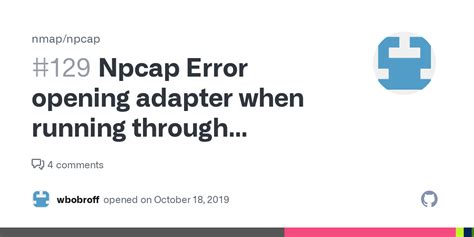 nmap/npcap

#129 Npcap Error opening adapter when running through...

4 comments

wbobroff opened on October 18, 2019